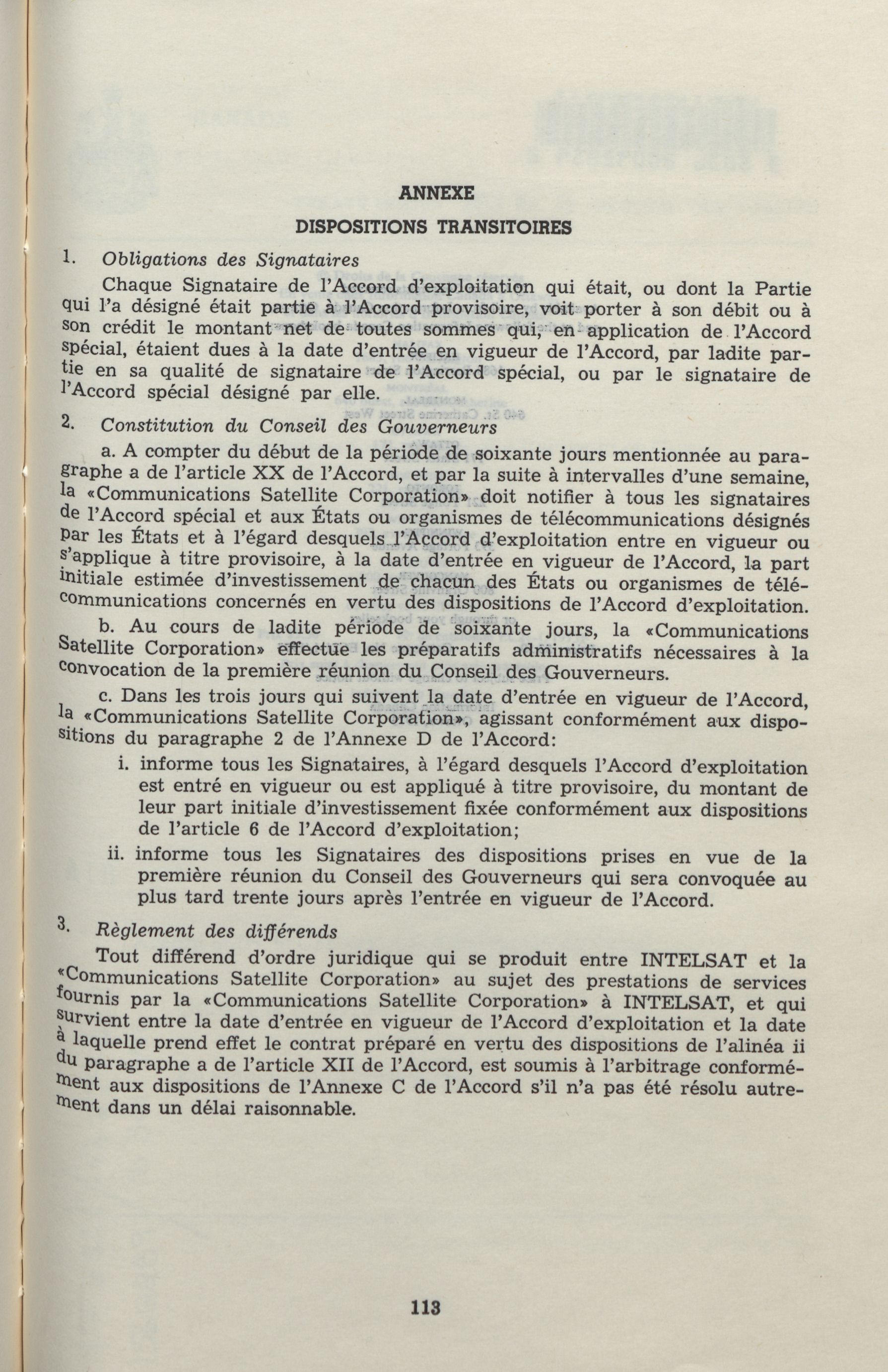 ANNEXE

DISPOSITIONS TRANSITOIRES

1. Obligations des Signataires

Chaque Signataire de l'Accord d'exploitation qui était, ou dont la Partie qui l'a désigné était partie à l'Accord provisoire, voit porter à son débit ou à son crédit le montant net de toutes sommes qui, en application de l'Accord spécial, étaient dues à la date d'entrée en vigueur de l'Accord, par ladite partie en sa qualité de signataire de l'Accord spécial, ou par le signataire de l'Accord spécial désigné par elle.

2. Constitution du Conseil des Gouverneurs

a. A compter du début de la période de soixante jours mentionnée au paragraphe a de l'article XX de l'Accord, et par la suite à intervalles d'une semaine, la «Communications Satellite Corporation» doit notifier à tous les signataires de l'Accord spécial et aux États ou organismes de télécommunications désignés par les États et à l'égard desquels l'Accord d'exploitation entre en vigueur ou s'applique à titre provisoire, à la date d'entrée en vigueur de l'Accord, la part initiale estimée d'investissement de chacun des États ou organismes de télécommunications concernés en vertu des dispositions de l'Accord d'exploitation.

b. Au cours de ladite période de soixante jours, la «Communications Satellite Corporation» effectue les préparatifs administratifs nécessaires à la convocation de la première réunion du Conseil des Gouverneurs.

c. Dans les trois jours qui suivent la date d'entrée en vigueur de l'Accord, la «Communications Satellite Corporation», agissant conformément aux dispositions du paragraphe 2 de l'Annexe D de l'Accord:

i. informe tous les Signataires, à l'égard desquels l'Accord d'exploitation est entré en vigueur ou est appliqué à titre provisoire, du montant de leur part initiale d'investissement fixée conformément aux dispositions de l'article 6 de l'Accord d'exploitation;

ii. informe tous les Signataires des dispositions prises en vue de la première réunion du Conseil des Gouverneurs qui sera convoquée au plus tard trente jours après l'entrée en vigueur de l'Accord.

3. Règlement des différends

Tout différend d'ordre juridique qui se produit entre INTELSAT et la «Communications Satellite Corporation» au sujet des prestations de services fournis par la «Communications Satellite Corporation» à INTELSAT, et qui survient entre la date d'entrée en vigueur de l'Accord d'exploitation et la date à laquelle prend effet le contrat préparé en vertu des dispositions de l'alinéa ii du paragraphe a de l'article XII de l'Accord, est soumis à l'arbitrage conformément aux dispositions de l'Annexe C de l'Accord s'il n'a pas été résolu autrement dans un délai raisonnable.

113